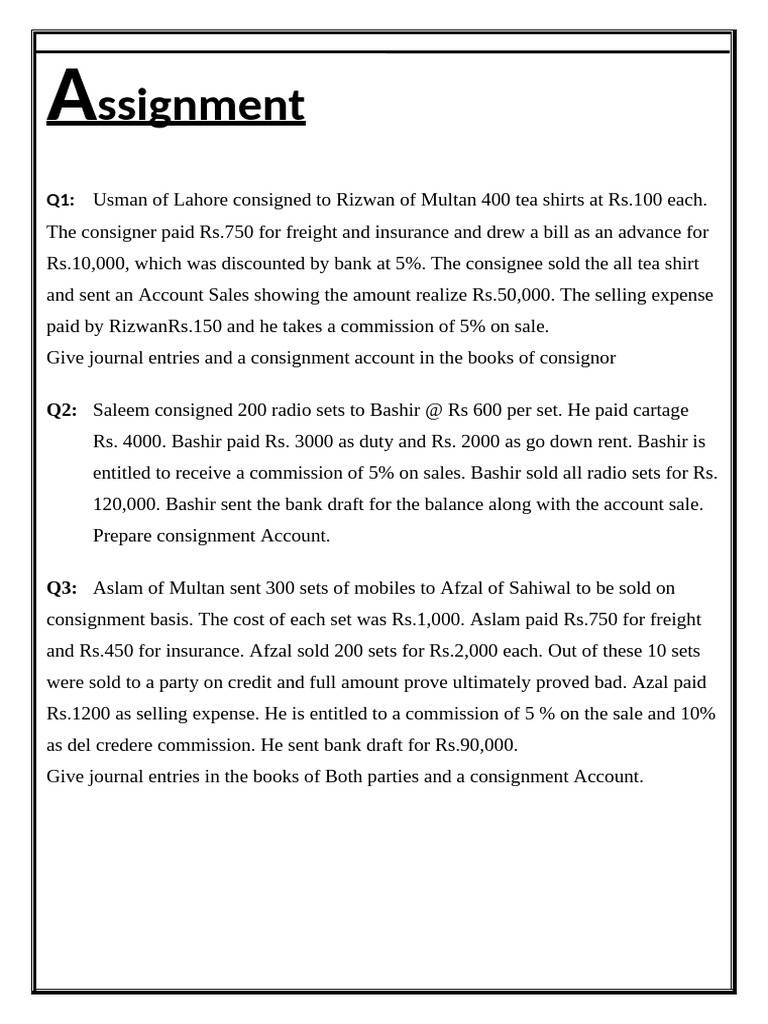 Assignment

Q1: Usman of Lahore consigned to Rizwan of Multan 400 tea shirts at Rs.100 each. The consigner paid Rs.750 for freight and insurance and drew a bill as an advance for Rs.10,000, which was discounted by bank at 5%. The consignee sold the all tea shirt and sent an Account Sales showing the amount realize Rs.50,000. The selling expense paid by RizwanRs.150 and he takes a commission of 5% on sale.
Give journal entries and a consignment account in the books of consignor

Q2: Saleem consigned 200 radio sets to Bashir @ Rs 600 per set. He paid cartage Rs. 4000. Bashir paid Rs. 3000 as duty and Rs. 2000 as go down rent. Bashir is entitled to receive a commission of 5% on sales. Bashir sold all radio sets for Rs. 120,000. Bashir sent the bank draft for the balance along with the account sale. Prepare consignment Account.

Q3: Aslam of Multan sent 300 sets of mobiles to Afzal of Sahiwal to be sold on consignment basis. The cost of each set was Rs.1,000. Aslam paid Rs.750 for freight and Rs.450 for insurance. Afzal sold 200 sets for Rs.2,000 each. Out of these 10 sets were sold to a party on credit and full amount prove ultimately proved bad. Azal paid Rs.1200 as selling expense. He is entitled to a commission of 5 % on the sale and 10% as del credere commission. He sent bank draft for Rs.90,000.
Give journal entries in the books of Both parties and a consignment Account.